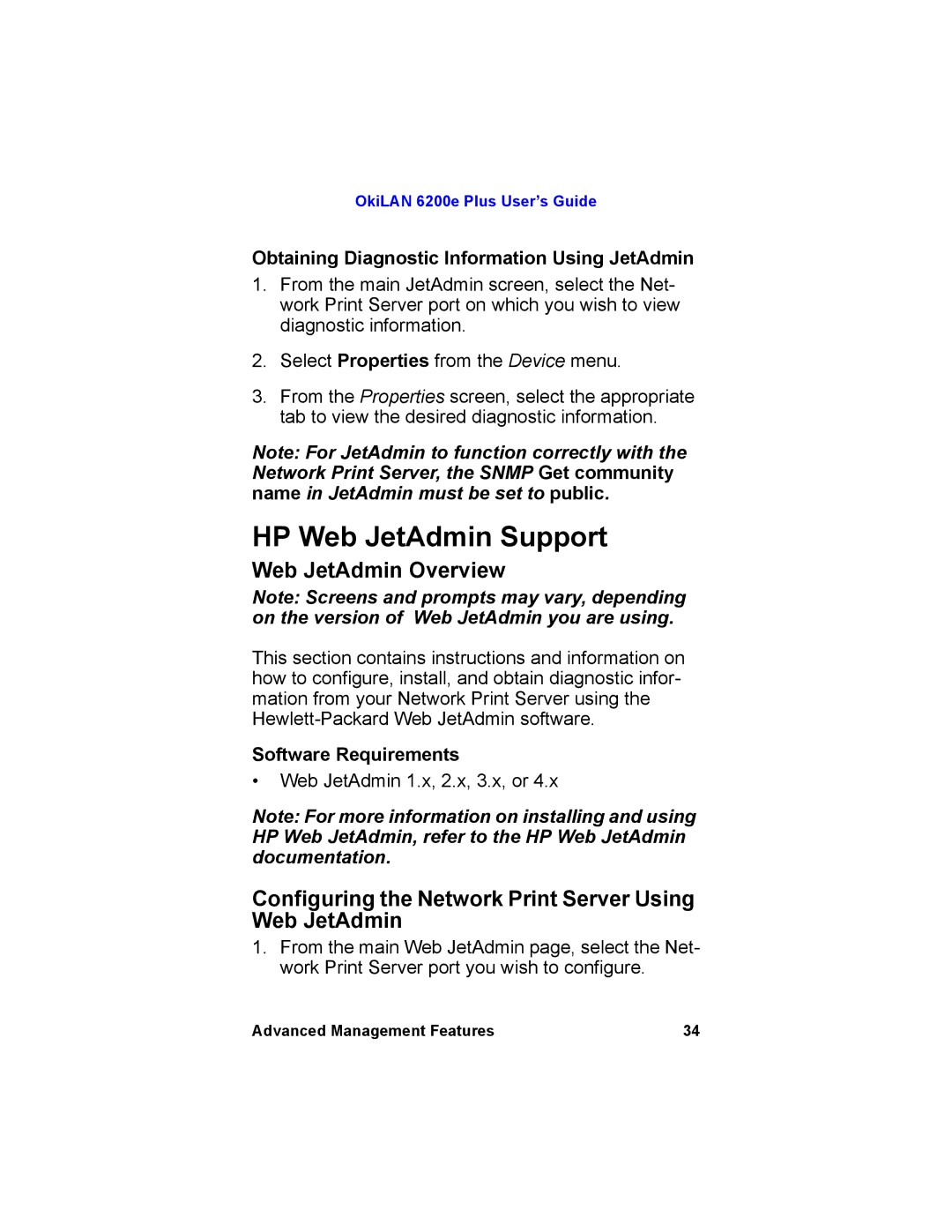 OkiLAN 6200e Plus User's Guide

Obtaining Diagnostic Information Using JetAdmin

1. From the main JetAdmin screen, select the Network Print Server port on which you wish to view diagnostic information.

2. Select Properties from the Device menu.

3. From the Properties screen, select the appropriate tab to view the desired diagnostic information.

Note: For JetAdmin to function correctly with the Network Print Server, the SNMP Get community name in JetAdmin must be set to public.

HP Web JetAdmin Support

Web JetAdmin Overview

Note: Screens and prompts may vary, depending on the version of Web JetAdmin you are using.

This section contains instructions and information on how to configure, install, and obtain diagnostic information from your Network Print Server using the Hewlett-Packard Web JetAdmin software.

Software Requirements

• Web JetAdmin 1.x, 2.x, 3.x, or 4.x

Note: For more information on installing and using HP Web JetAdmin, refer to the HP Web JetAdmin documentation.

Configuring the Network Print Server Using Web JetAdmin

1. From the main Web JetAdmin page, select the Network Print Server port you wish to configure.

Advanced Management Features 34